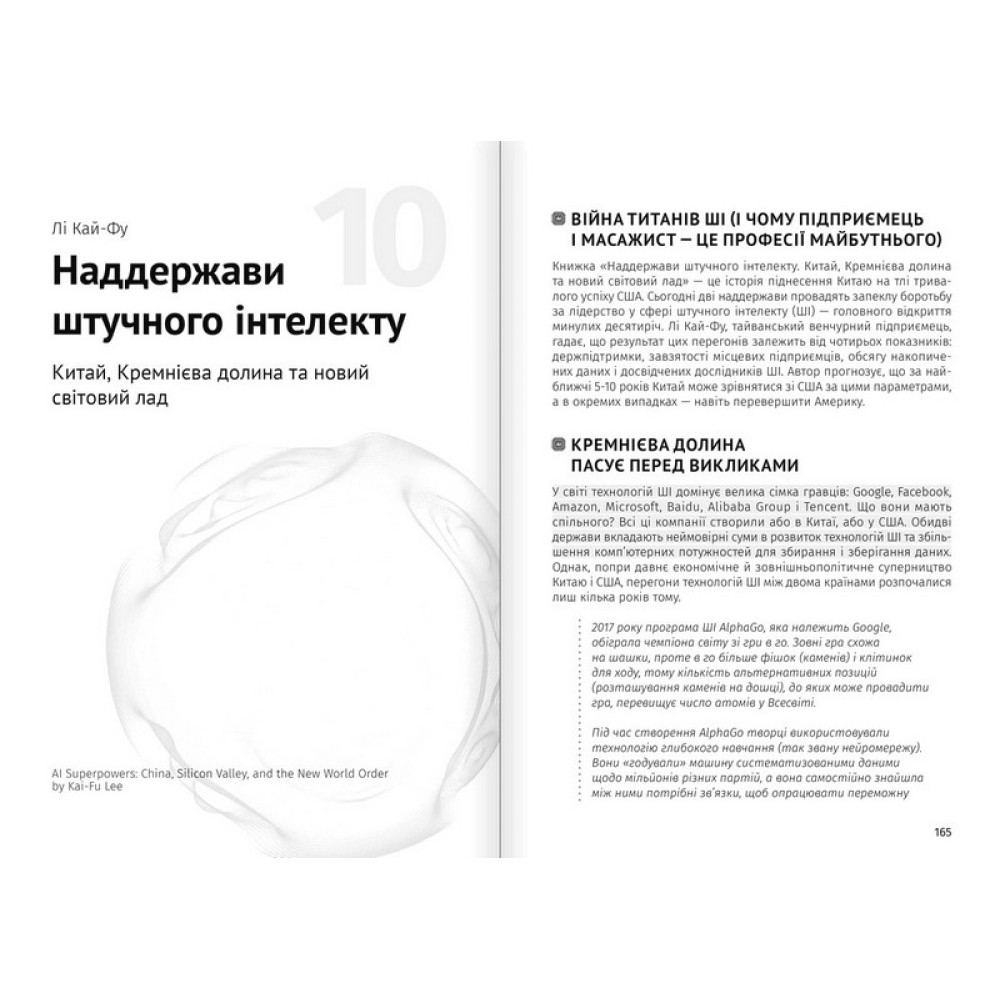 Лі Кай-Фу

10

Наддержави штучного інтелекту

Китай, Кремнієва долина та новий світовий лад

AI Superpowers: China, Silicon Valley, and the New World Order by Kai-Fu Lee

ВІЙНА ТИТАНІВ ШІ (І ЧОМУ ПІДПРИЄМЕЦЬ І МАСАЖИСТ — ЦЕ ПРОФЕСІЇ МАЙБУТНЬОГО)

Книжка «Наддержави штучного інтелекту. Китай, Кремнієва долина та новий світовий лад» — це історія піднесення Китаю на тлі тривалого успіху США. Сьогодні дві наддержави провадять запеклу боротьбу за лідерство у сфері штучного інтелекту (ШІ) — головного відкриття минулих десятиріч. Лі Кай-Фу, тайванський венчурний підприємець, гадає, що результат цих перегонів залежить від чотирьох показників: держпідтримки, завзятості місцевих підприємців, обсягу накопичених даних і досвідчених дослідників ШІ. Автор прогнозує, що за найближчі 5-10 років Китай може зрівнятися зі США за цими параметрами, а в окремих випадках — навіть перевершити Америку.

КРЕМНІЄВА ДОЛИНА ПАСУЄ ПЕРЕД ВИКЛИКАМИ

У світі технологій ШІ домінує велика сімка гравців: Google, Facebook, Amazon, Microsoft, Baidu, Alibaba Group і Tencent. Що вони мають спільного? Всі ці компанії створили або в Китаї, або у США. Обидві держави вкладають неймовірні суми в розвиток технологій ШІ та збільшення комп'ютерних потужностей для збирання і зберігання даних. Однак, попри давнє економічне й зовнішньополітичне суперництво Китаю і США, перегони технологій ШІ між двома країнами розпочалися лиш кілька років тому.

2017 року програма ШІ AlphaGo, яка належить Google, обіграла чемпіона світу зі гри в го. Зовні гра схожа на шашки, проте в го більше фішок (каменів) і клітинок для ходу, тому кількість альтернативних позицій (розташування каменів на дошці), до яких може провадити гра, перевищує число атомів у Всесвіті.

Під час створення AlphaGo творці використовували технологію глибокого навчання (так звану нейромережу). Вони «годували» машину систематизованими даними щодо мільйонів різних партій, а вона самостійно знайшла між ними потрібні зв'язки, щоб опрацювати переможну

165